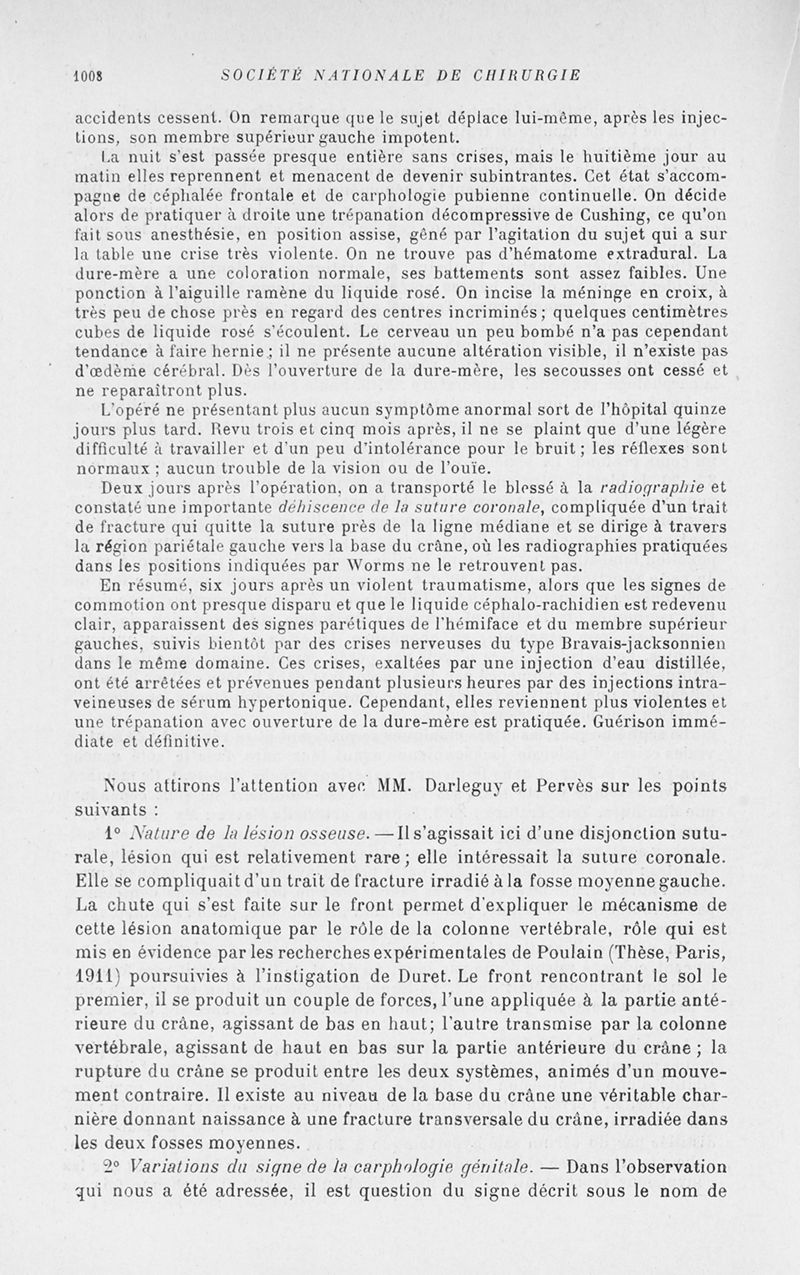 1008 SOCIÉTÉ NATIONALE DE CHIRURGIE

accidents cessent. On remarque que le sujet déplace lui-même, après les injections, son membre supérieur gauche impotent.

La nuit s'est passée presque entière sans crises, mais le huitième jour au matin elles reprennent et menacent de devenir subintrantes. Cet état s'accompagne de céphalée frontale et de carphologie pubienne continuelle. On décide alors de pratiquer à droite une trépanation décompressive de Cushing, ce qu'on fait sous anesthésie, en position assise, gêné par l'agitation du sujet qui a sur la table une crise très violente. On ne trouve pas d'hématome extradural. La dure-mère a une coloration normale, ses battements sont assez faibles. Une ponction à l'aiguille ramène du liquide rosé. On incise la méninge en croix, à très peu de chose près en regard des centres incriminés; quelques centimètres cubes de liquide rosé s'écoulent. Le cerveau un peu bombé n'a pas cependant tendance à faire hernie; il ne présente aucune altération visible, il n'existe pas d'œdème cérébral. Dès l'ouverture de la dure-mère, les secousses ont cessé et ne reparaîtront plus.

L'opéré ne présentant plus aucun symptôme anormal sort de l'hôpital quinze jours plus tard. Revu trois et cinq mois après, il ne se plaint que d'une légère difficulté à travailler et d'un peu d'intolérance pour le bruit; les réflexes sont normaux; aucun trouble de la vision ou de l'ouïe.

Deux jours après l'opération, on a transporté le blessé à la radiographie et constaté une importante déhiscence de la suture coronale, compliquée d'un trait de fracture qui quitte la suture près de la ligne médiane et se dirige à travers la région pariétale gauche vers la base du crâne, où les radiographies pratiquées dans les positions indiquées par Worms ne le retrouvent pas.

En résumé, six jours après un violent traumatisme, alors que les signes de commotion ont presque disparu et que le liquide céphalo-rachidien est redevenu clair, apparaissent des signes parétiques de l'hémiface et du membre supérieur gauches, suivis bientôt par des crises nerveuses du type Bravais-jacksonnien dans le même domaine. Ces crises, exaltées par une injection d'eau distillée, ont été arrêtées et prévenues pendant plusieurs heures par des injections intraveineuses de sérum hypertonique. Cependant, elles reviennent plus violentes et une trépanation avec ouverture de la dure-mère est pratiquée. Guérison immédiate et définitive.

Nous attirons l'attention avec MM. Darleguy et Pervès sur les points suivants :

1° Nature de la lésion osseuse. — Il s'agissait ici d'une disjonction suturale, lésion qui est relativement rare; elle intéressait la suture coronale. Elle se compliquait d'un trait de fracture irradié à la fosse moyenne gauche. La chute qui s'est faite sur le front permet d'expliquer le mécanisme de cette lésion anatomique par le rôle de la colonne vertébrale, rôle qui est mis en évidence par les recherches expérimentales de Poulain (Thèse, Paris, 1911) poursuivies à l'instigation de Duret. Le front rencontrant le sol le premier, il se produit un couple de forces, l'une appliquée à la partie antérieure du crâne, agissant de bas en haut; l'autre transmise par la colonne vertébrale, agissant de haut en bas sur la partie antérieure du crâne; la rupture du crâne se produit entre les deux systèmes, animés d'un mouvement contraire. Il existe au niveau de la base du crâne une véritable charnière donnant naissance à une fracture transversale du crâne, irradiée dans les deux fosses moyennes.

2° Variations du signe de la carphologie génitale. — Dans l'observation qui nous a été adressée, il est question du signe décrit sous le nom de